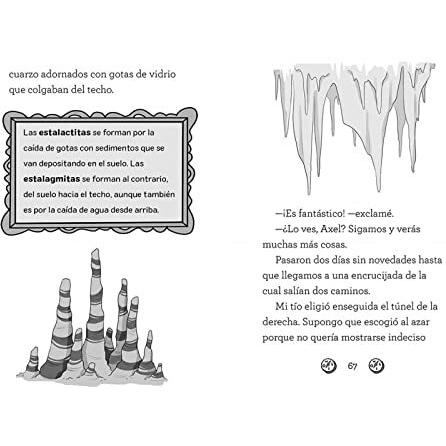 cuarzo adornados con gotas de vidrio que colgaban del techo.

Las estalactitas se forman por la caída de gotas con sedimentos que se van depositando en el suelo. Las estalagmitas se forman al contrario, del suelo hacia el techo, aunque también es por la caída de agua desde arriba.

—¡Es fantástico! —exclamé.

—¿Lo ves, Axel? Sigamos y verás muchas más cosas.

Pasaron dos días sin novedades hasta que llegamos a una encrucijada de la cual salían dos caminos.

Mi tío eligió enseguida el túnel de la derecha. Supongo que escogió al azar porque no quería mostrarse indeciso

67